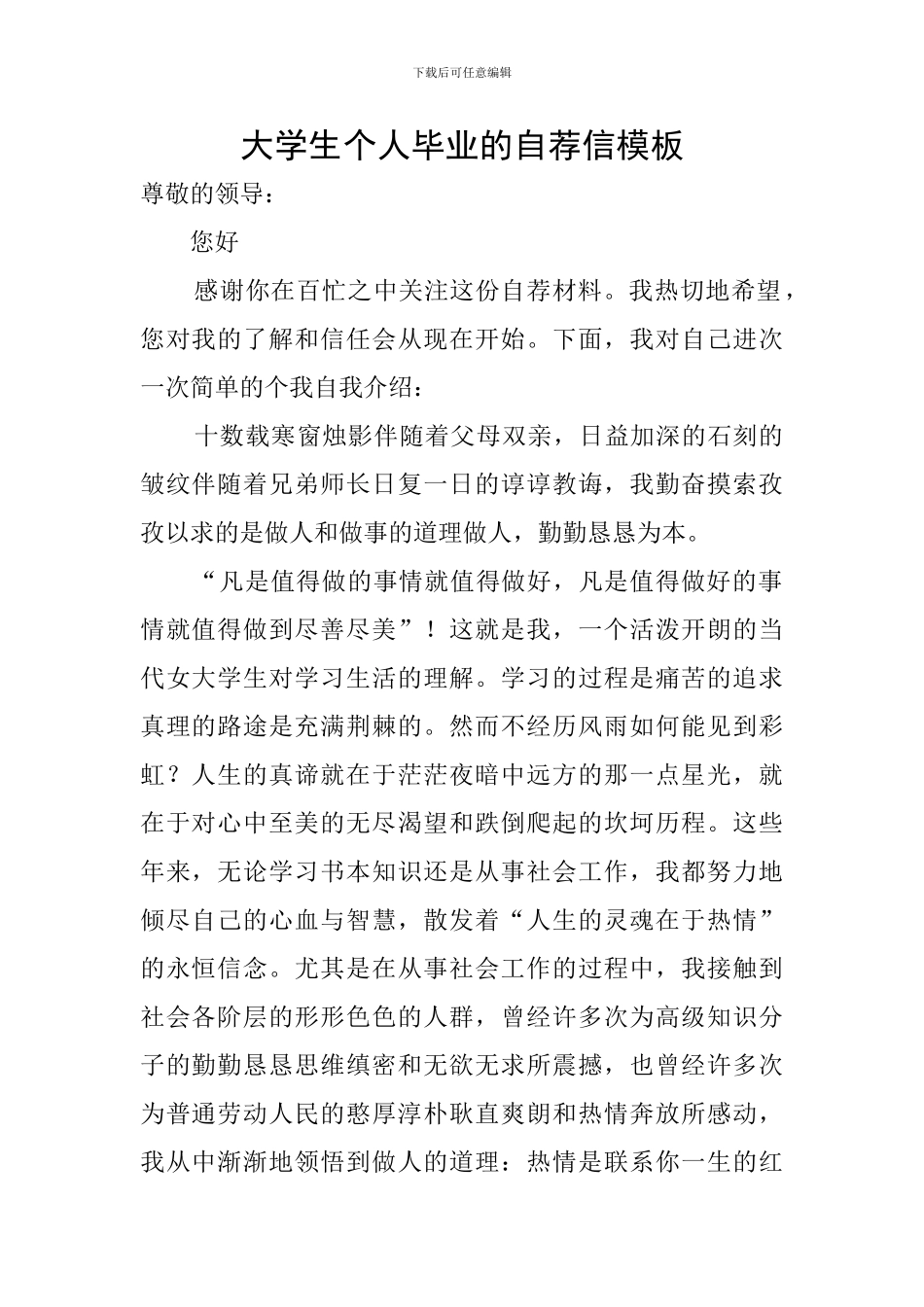 下载后可任意编辑

大学生个人毕业的自荐信模板

尊敬的领导：

您好

感谢你在百忙之中关注这份自荐材料。我热切地希望，您对我的了解和信任会从现在开始。下面，我对自己进次一次简单的个我自我介绍：

十数载寒窗烛影伴随着父母双亲，日益加深的石刻的皱纹伴随着兄弟师长日复一日的谆谆教诲，我勤奋摸索孜孜以求的是做人和做事的道理做人，勤勤恳恳为本。

“凡是值得做的事情就值得做好，凡是值得做好的事情就值得做到尽善尽美”！这就是我，一个活泼开朗的当代女大学生对学习生活的理解。学习的过程是痛苦的追求真理的路途是充满荆棘的。然而不经历风雨如何能见到彩虹？人生的真谛就在于茫茫夜暗中远方的那一点星光，就在于对心中至美的无尽渴望和跌倒爬起的坎坷历程。这些年来，无论学习书本知识还是从事社会工作，我都努力地倾尽自己的心血与智慧，散发着“人生的灵魂在于热情”的永恒信念。尤其是在从事社会工作的过程中，我接触到社会各阶层的形形色色的人群，曾经许多次为高级知识分子的勤勤恳恳思维缜密和无欲无求所震撼，也曾经许多次为普通劳动人民的憨厚淳朴耿直爽朗和热情奔放所感动，我从中渐渐地领悟到做人的道理：热情是联系你一生的红